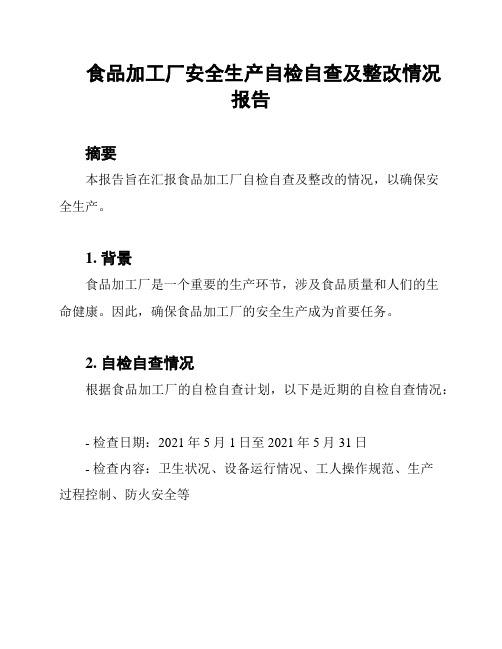 食品加工厂安全生产自检自查及整改情况报告

摘要

本报告旨在汇报食品加工厂自检自查及整改的情况，以确保安全生产。

1. 背景

食品加工厂是一个重要的生产环节，涉及食品质量和人们的生命健康。因此，确保食品加工厂的安全生产成为首要任务。

2. 自检自查情况

根据食品加工厂的自检自查计划，以下是近期的自检自查情况：

- 检查日期：2021 年 5 月 1 日至 2021 年 5 月 31 日

- 检查内容：卫生状况、设备运行情况、工人操作规范、生产过程控制、防火安全等